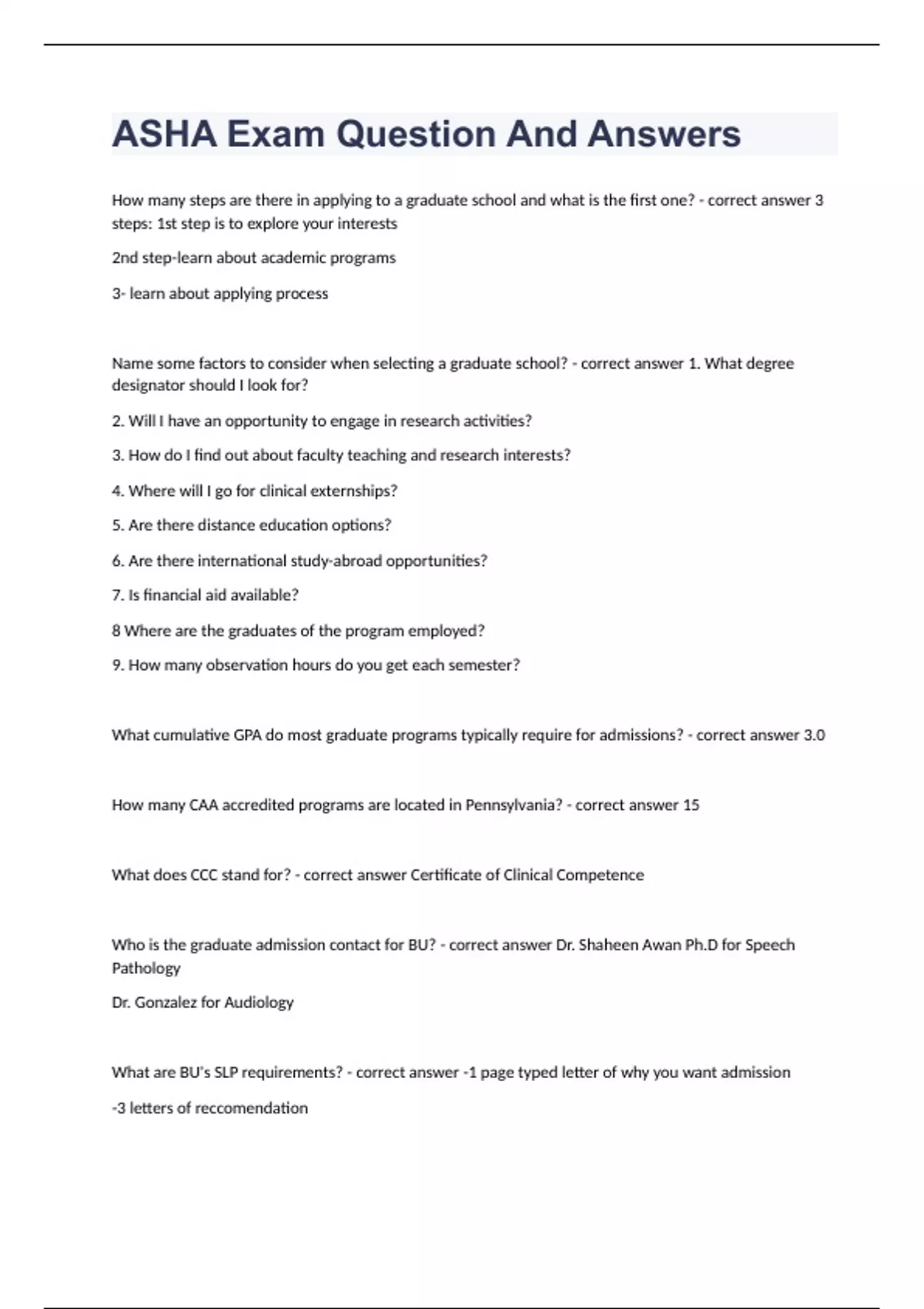 ASHA Exam Question And Answers

How many steps are there in applying to a graduate school and what is the first one? - correct answer 3 steps: 1st step is to explore your interests

2nd step-learn about academic programs

3- learn about applying process

Name some factors to consider when selecting a graduate school? - correct answer 1. What degree designator should I look for?

2. Will I have an opportunity to engage in research activities?

3. How do I find out about faculty teaching and research interests?

4. Where will I go for clinical externships?

5. Are there distance education options?

6. Are there international study-abroad opportunities?

7. Is financial aid available?

8 Where are the graduates of the program employed?

9. How many observation hours do you get each semester?

What cumulative GPA do most graduate programs typically require for admissions? - correct answer 3.0

How many CAA accredited programs are located in Pennsylvania? - correct answer 15

What does CCC stand for? - correct answer Certificate of Clinical Competence

Who is the graduate admission contact for BU? - correct answer Dr. Shaheen Awan Ph.D for Speech Pathology

Dr. Gonzalez for Audiology

What are BU's SLP requirements? - correct answer -1 page typed letter of why you want admission

-3 letters of reccomendation